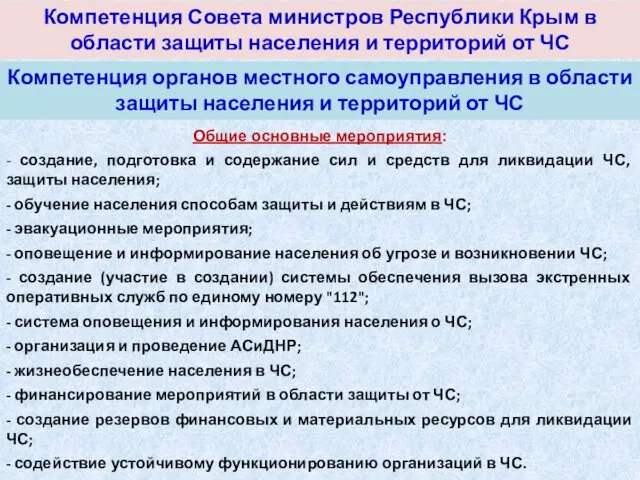 Компетенция Совета министров Республики Крым в области защиты населения и территорий от ЧС

Компетенция органов местного самоуправления в области защиты населения и территорий от ЧС

Общие основные мероприятия:

- создание, подготовка и содержание сил и средств для ликвидации ЧС, защиты населения;

- обучение населения способам защиты и действиям в ЧС;

- эвакуационные мероприятия;

- оповещение и информирование населения об угрозе и возникновении ЧС;

- создание (участие в создании) системы обеспечения вызова экстренных оперативных служб по единому номеру "112";

- система оповещения и информирования населения о ЧС;

- организация и проведение АСиДНР;

- жизнеобеспечение населения в ЧС;

- финансирование мероприятий в области защиты от ЧС;

- создание резервов финансовых и материальных ресурсов для ликвидации ЧС;

- содействие устойчивому функционированию организаций в ЧС.